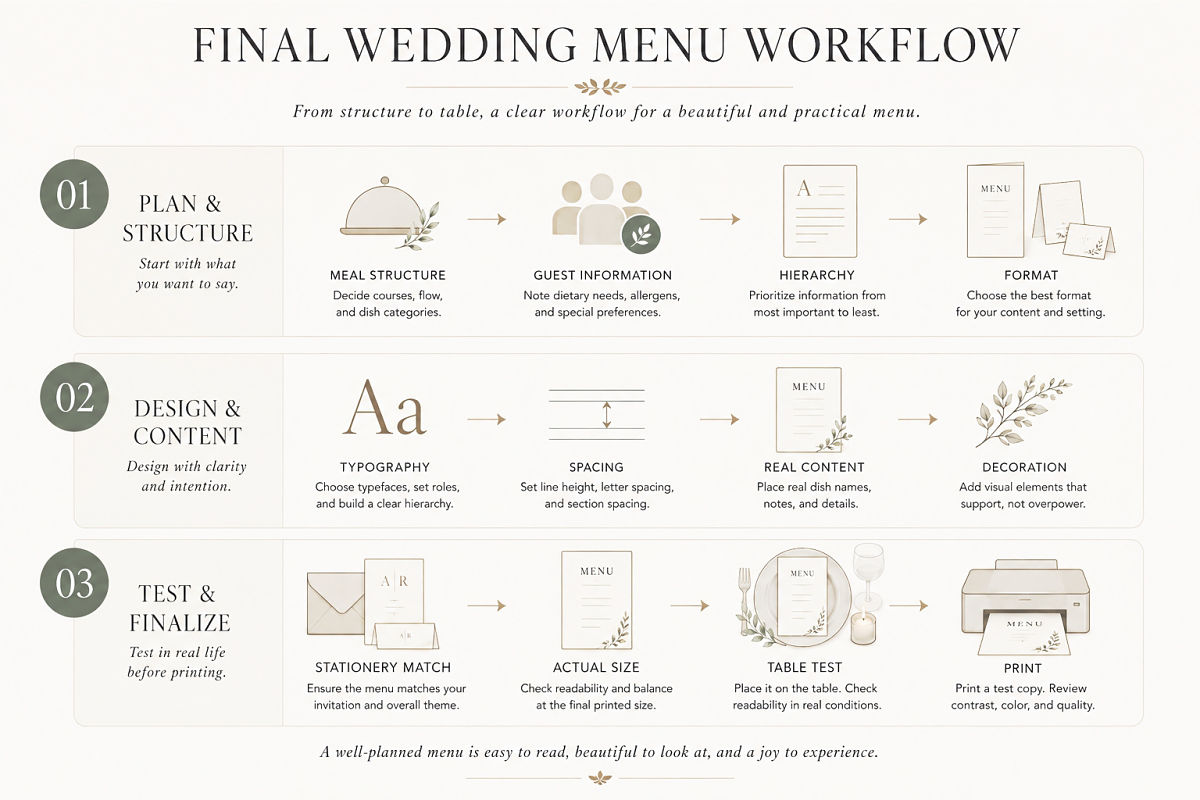 FINAL WEDDING MENU WORKFLOW

From structure to table, a clear workflow for a beautiful and practical menu.

01

PLAN & STRUCTURE

Start with what you want to say.

MEAL STRUCTURE
Decide courses, flow, and dish categories.

GUEST INFORMATION
Note dietary needs, allergens, and special preferences.

A

HIERARCHY
Prioritize information from most important to least.

MENU

FORMAT
Choose the best format for your content and setting.

02

DESIGN & CONTENT

Design with clarity and intention.

Aa

TYPOGRAPHY
Choose typefaces, set roles, and build a clear hierarchy.

SPACING
Set line height, letter spacing, and section spacing.

MENU

REAL CONTENT
Place real dish names, notes, and details.

DECORATION
Add visual elements that support, not overpower.

03

TEST & FINALIZE

Test in real life before printing.

A | R

A | R

STATIONERY MATCH
Ensure the menu matches your invitation and overall theme.

MENU

ACTUAL SIZE
Check readability and balance at the final printed size.

MENU

TABLE TEST
Place it on the table. Check readability in real conditions.

MENU

PRINT
Print a test copy. Review contrast, color, and quality.

A well-planned menu is easy to read, beautiful to look at, and a joy to experience.